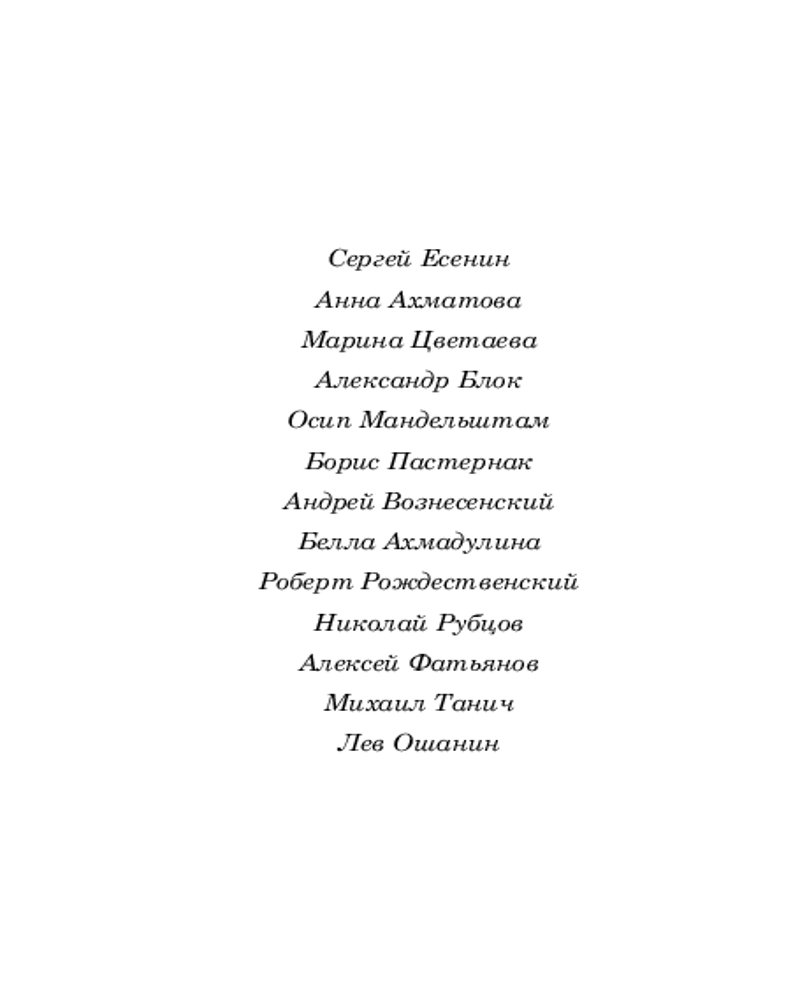 Сергей Есенин
Анна Ахматова
Марина Цветаева
Александр Блок
Осип Мандельштам
Борис Пастернак
Андрей Вознесенский
Белла Ахмадулина
Роберт Рождественский
Николай Рубцов
Алексей Фатьянов
Михаил Танич
Лев Ошанин